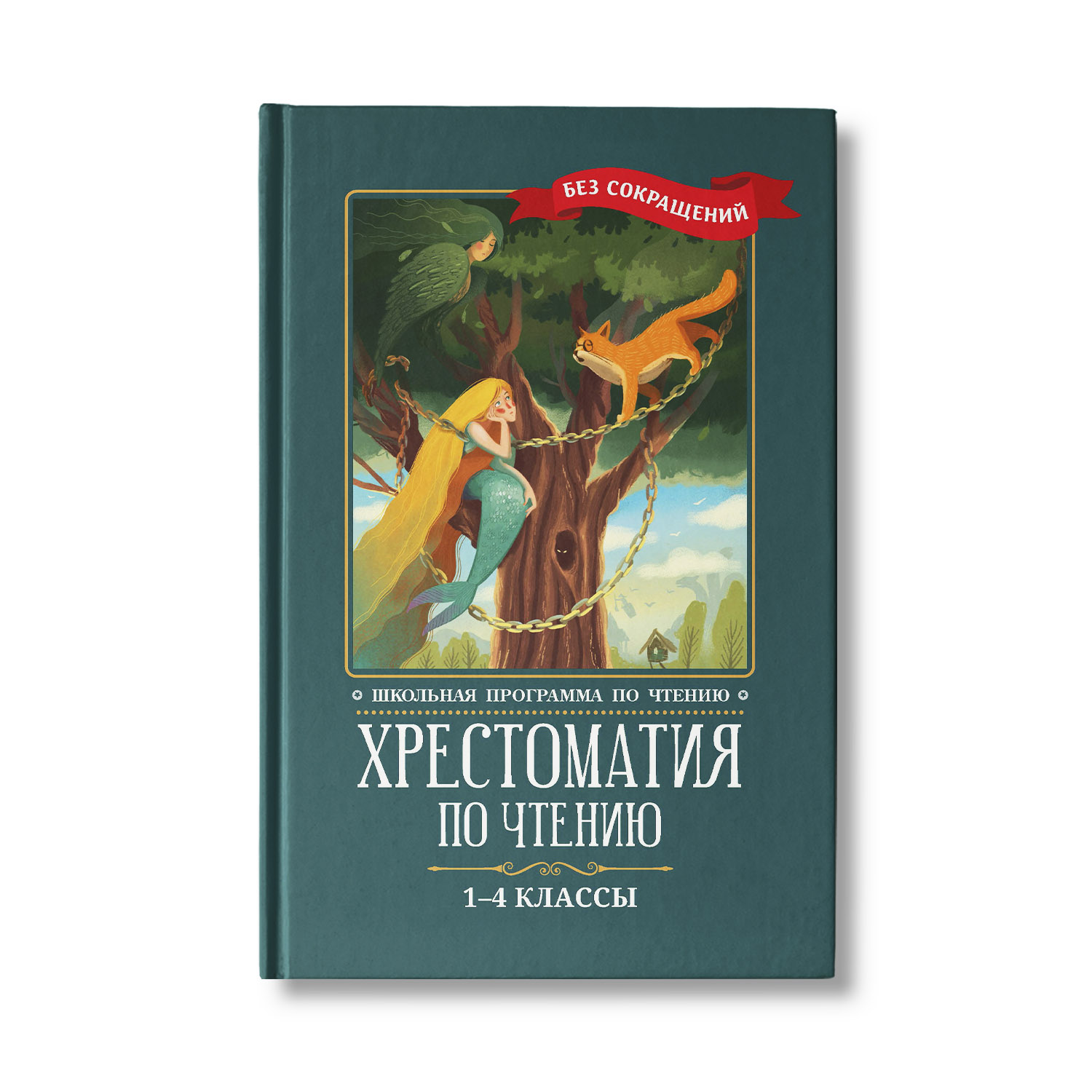 БЕЗ СОКРАЩЕНИЙ

ШКОЛЬНАЯ ПРОГРАММА ПО ЧТЕНИЮ

ХРЕСТОМАТИЯ
ПО ЧТЕНИЮ

1–4 КЛАССЫ